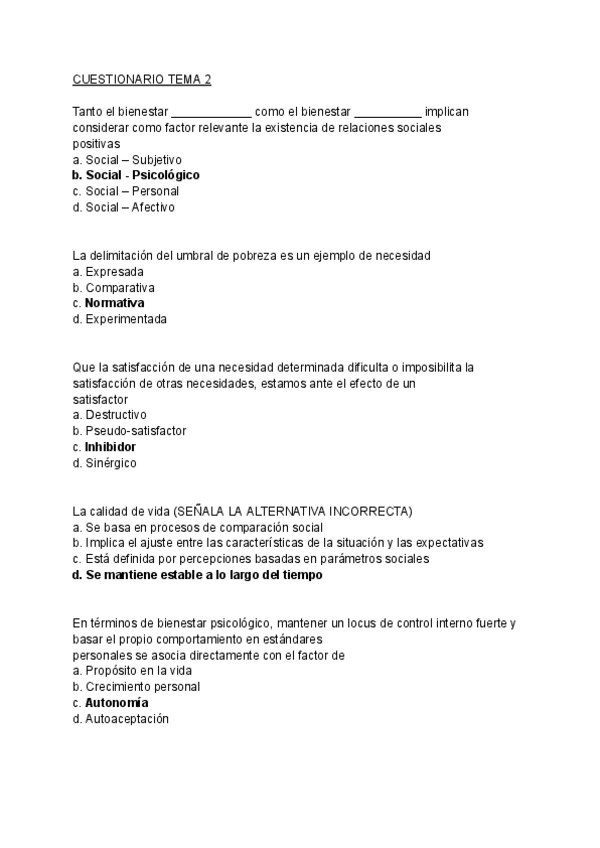 CUESTIONARIO TEMA 2

Tanto el bienestar ____________ como el bienestar __________ implican considerar como factor relevante la existencia de relaciones sociales positivas
a. Social – Subjetivo
b. Social - Psicológico
c. Social – Personal
d. Social – Afectivo

La delimitación del umbral de pobreza es un ejemplo de necesidad
a. Expresada
b. Comparativa
c. Normativa
d. Experimentada

Que la satisfacción de una necesidad determinada dificulta o imposibilita la satisfacción de otras necesidades, estamos ante el efecto de un satisfactor
a. Destructivo
b. Pseudo-satisfactor
c. Inhibidor
d. Sinérgico

La calidad de vida (SEÑALA LA ALTERNATIVA INCORRECTA)
a. Se basa en procesos de comparación social
b. Implica el ajuste entre las características de la situación y las expectativas
c. Está definida por percepciones basadas en parámetros sociales
d. Se mantiene estable a lo largo del tiempo

En términos de bienestar psicológico, mantener un locus de control interno fuerte y basar el propio comportamiento en estándares personales se asocia directamente con el factor de
a. Propósito en la vida
b. Crecimiento personal
c. Autonomía
d. Autoaceptación